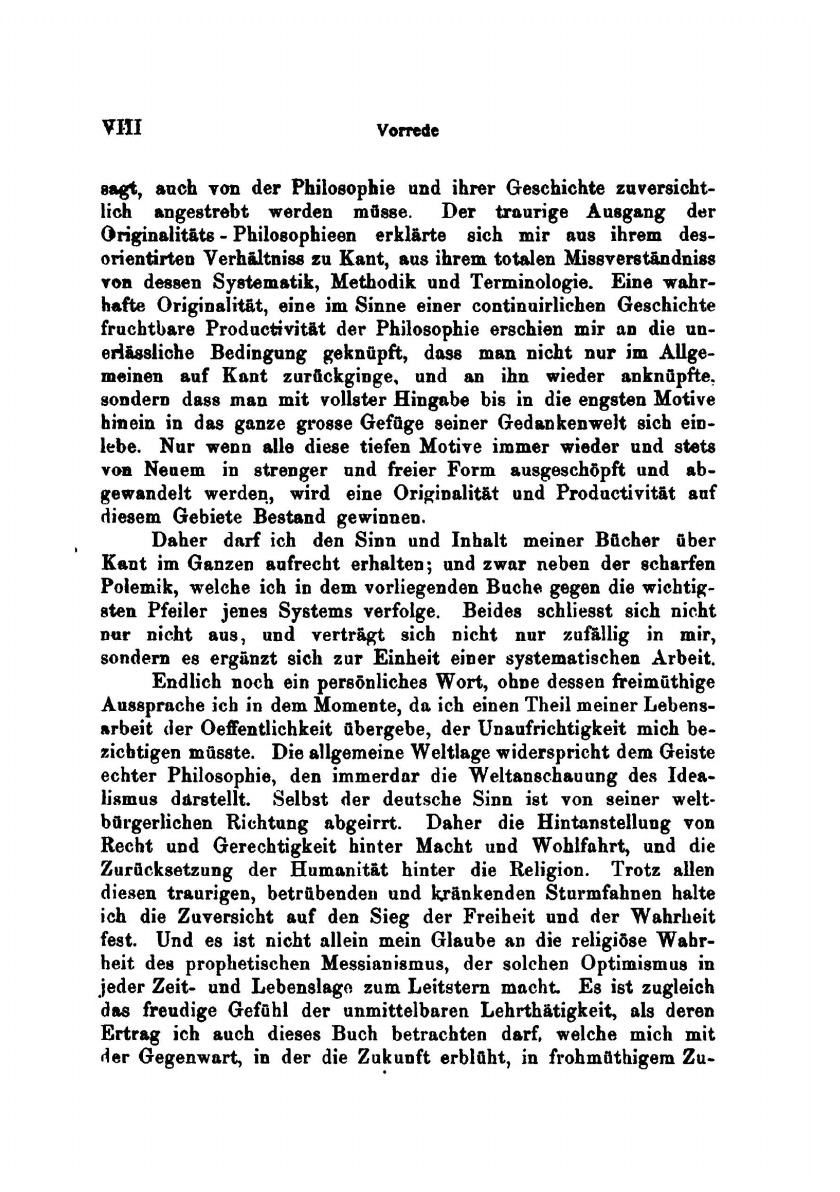 VIII Vorrede

sagt, auch von der Philosophie und ihrer Geschichte zuversichtlich angestrebt werden müsse. Der traurige Ausgang der Originalitäts-Philosophieen erklärte sich mir aus ihrem desorientirten Verhältniss zu Kant, aus ihrem totalen Missverständniss von dessen Systematik, Methodik und Terminologie. Eine wahrhafte Originalität, eine im Sinne einer continuirlichen Geschichte fruchtbare Productivität der Philosophie erschien mir an die unerlässliche Bedingung geknüpft, dass man nicht nur im Allgemeinen auf Kant zurückginge, und an ihn wieder anknüpfte, sondern dass man mit vollster Hingabe bis in die engsten Motive hinein in das ganze grosse Gefüge seiner Gedankenwelt sich einlebe. Nur wenn alle diese tiefen Motive immer wieder und stets von Neuem in strenger und freier Form ausgeschöpft und abgewandelt werden, wird eine Originalität und Productivität auf diesem Gebiete Bestand gewinnen.

Daher darf ich den Sinn und Inhalt meiner Bücher über Kant im Ganzen aufrecht erhalten; und zwar neben der scharfen Polemik, welche ich in dem vorliegenden Buche gegen die wichtigsten Pfeiler jenes Systems verfolge. Beides schliesst sich nicht nur nicht aus, und verträgt sich nicht nur zufällig in mir, sondern es ergänzt sich zur Einheit einer systematischen Arbeit.

Endlich noch ein persönliches Wort, ohne dessen freimüthige Aussprache ich in dem Momente, da ich einen Theil meiner Lebensarbeit der Oeffentlichkeit übergebe, der Unaufrichtigkeit mich bezichtigen müsste. Die allgemeine Weltlage widerspricht dem Geiste echter Philosophie, den immerdar die Weltanschauung des Idealismus darstellt. Selbst der deutsche Sinn ist von seiner weltbürgerlichen Richtung abgeirrt. Daher die Hintanstellung von Recht und Gerechtigkeit hinter Macht und Wohlfahrt, und die Zurücksetzung der Humanität hinter die Religion. Trotz allen diesen traurigen, betrübenden und kränkenden Sturmfahnen halte ich die Zuversicht auf den Sieg der Freiheit und der Wahrheit fest. Und es ist nicht allein mein Glaube an die religiöse Wahrheit des prophetischen Messianismus, der solchen Optimismus in jeder Zeit- und Lebenslage zum Leitstern macht. Es ist zugleich das freudige Gefühl der unmittelbaren Lehrthätigkeit, als deren Ertrag ich auch dieses Buch betrachten darf, welche mich mit der Gegenwart, in der die Zukunft erblüht, in frohmüthigem Zu-